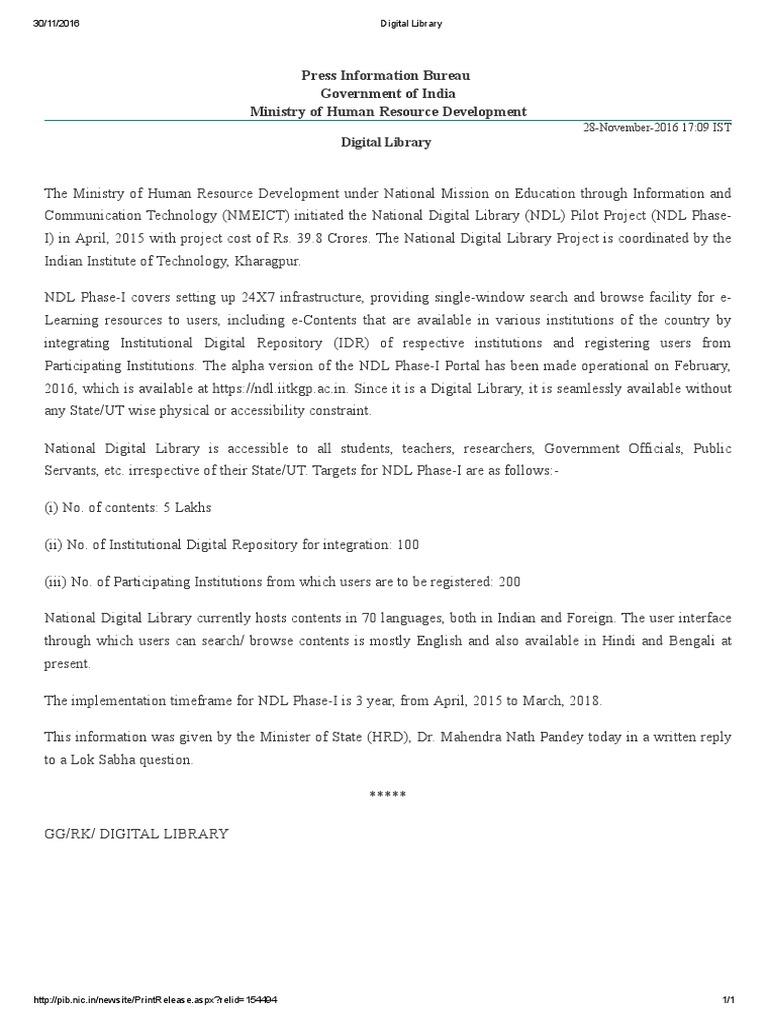 30/11/2016 Digital Library

Press Information Bureau
Government of India
Ministry of Human Resource Development

28-November-2016 17:09 IST

Digital Library

The Ministry of Human Resource Development under National Mission on Education through Information and Communication Technology (NMEICT) initiated the National Digital Library (NDL) Pilot Project (NDL Phase-I) in April, 2015 with project cost of Rs. 39.8 Crores. The National Digital Library Project is coordinated by the Indian Institute of Technology, Kharagpur.

NDL Phase-I covers setting up 24X7 infrastructure, providing single-window search and browse facility for e-Learning resources to users, including e-Contents that are available in various institutions of the country by integrating Institutional Digital Repository (IDR) of respective institutions and registering users from Participating Institutions. The alpha version of the NDL Phase-I Portal has been made operational on February, 2016, which is available at https://ndl.iitkgp.ac.in. Since it is a Digital Library, it is seamlessly available without any State/UT wise physical or accessibility constraint.

National Digital Library is accessible to all students, teachers, researchers, Government Officials, Public Servants, etc. irrespective of their State/UT. Targets for NDL Phase-I are as follows:-

(i) No. of contents: 5 Lakhs

(ii) No. of Institutional Digital Repository for integration: 100

(iii) No. of Participating Institutions from which users are to be registered: 200

National Digital Library currently hosts contents in 70 languages, both in Indian and Foreign. The user interface through which users can search/ browse contents is mostly English and also available in Hindi and Bengali at present.

The implementation timeframe for NDL Phase-I is 3 year, from April, 2015 to March, 2018.

This information was given by the Minister of State (HRD), Dr. Mahendra Nath Pandey today in a written reply to a Lok Sabha question.

*****

GG/RK/ DIGITAL LIBRARY

http://pib.nic.in/newsite/PrintRelease.aspx?relid=154494 1/1